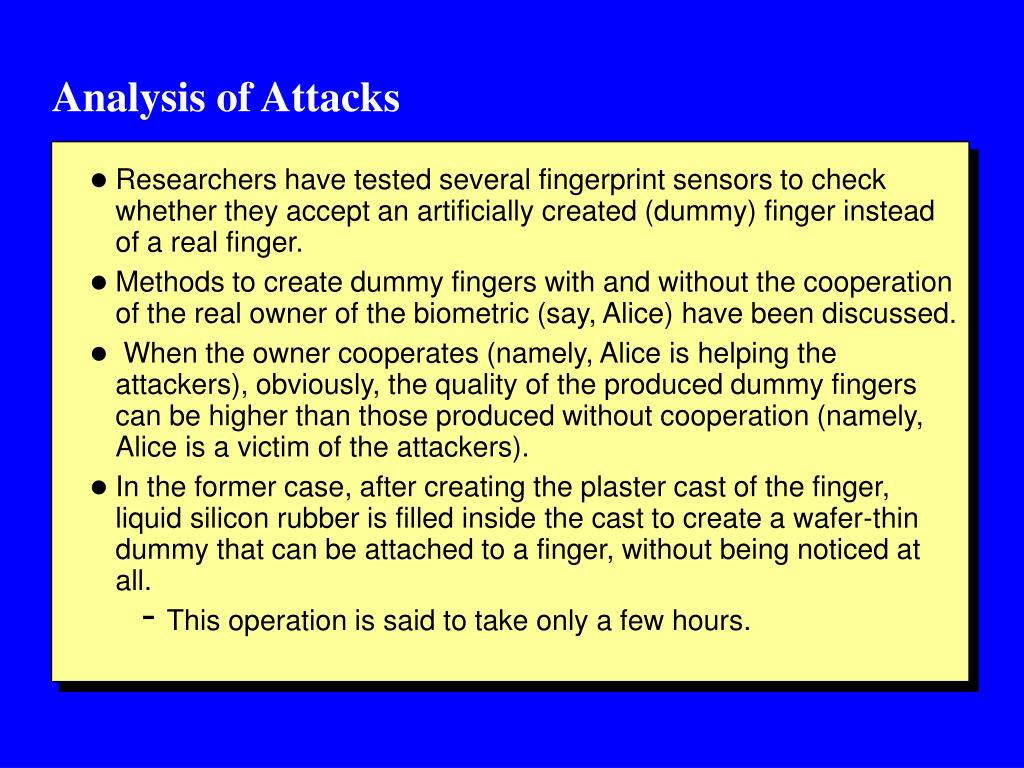 Analysis of Attacks

● Researchers have tested several fingerprint sensors to check whether they accept an artificially created (dummy) finger instead of a real finger.

● Methods to create dummy fingers with and without the cooperation of the real owner of the biometric (say, Alice) have been discussed.

● When the owner cooperates (namely, Alice is helping the attackers), obviously, the quality of the produced dummy fingers can be higher than those produced without cooperation (namely, Alice is a victim of the attackers).

● In the former case, after creating the plaster cast of the finger, liquid silicon rubber is filled inside the cast to create a wafer-thin dummy that can be attached to a finger, without being noticed at all.

- This operation is said to take only a few hours.